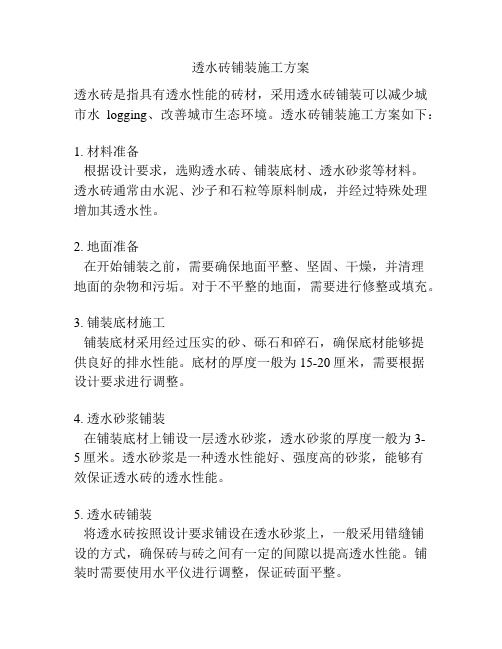 透水砖铺装施工方案

透水砖是指具有透水性能的砖材，采用透水砖铺装可以减少城市水 logging、改善城市生态环境。透水砖铺装施工方案如下：

1. 材料准备
根据设计要求，选购透水砖、铺装底材、透水砂浆等材料。透水砖通常由水泥、沙子和石粒等原料制成，并经过特殊处理增加其透水性。

2. 地面准备
在开始铺装之前，需要确保地面平整、坚固、干燥，并清理地面的杂物和污垢。对于不平整的地面，需要进行修整或填充。

3. 铺装底材施工
铺装底材采用经过压实的砂、砾石和碎石，确保底材能够提供良好的排水性能。底材的厚度一般为 15-20 厘米，需要根据设计要求进行调整。

4. 透水砂浆铺装
在铺装底材上铺设一层透水砂浆，透水砂浆的厚度一般为 3-5 厘米。透水砂浆是一种透水性能好、强度高的砂浆，能够有效保证透水砖的透水性能。

5. 透水砖铺装
将透水砖按照设计要求铺设在透水砂浆上，一般采用错缝铺设的方式，确保砖与砖之间有一定的间隙以提高透水性能。铺装时需要使用水平仪进行调整，保证砖面平整。